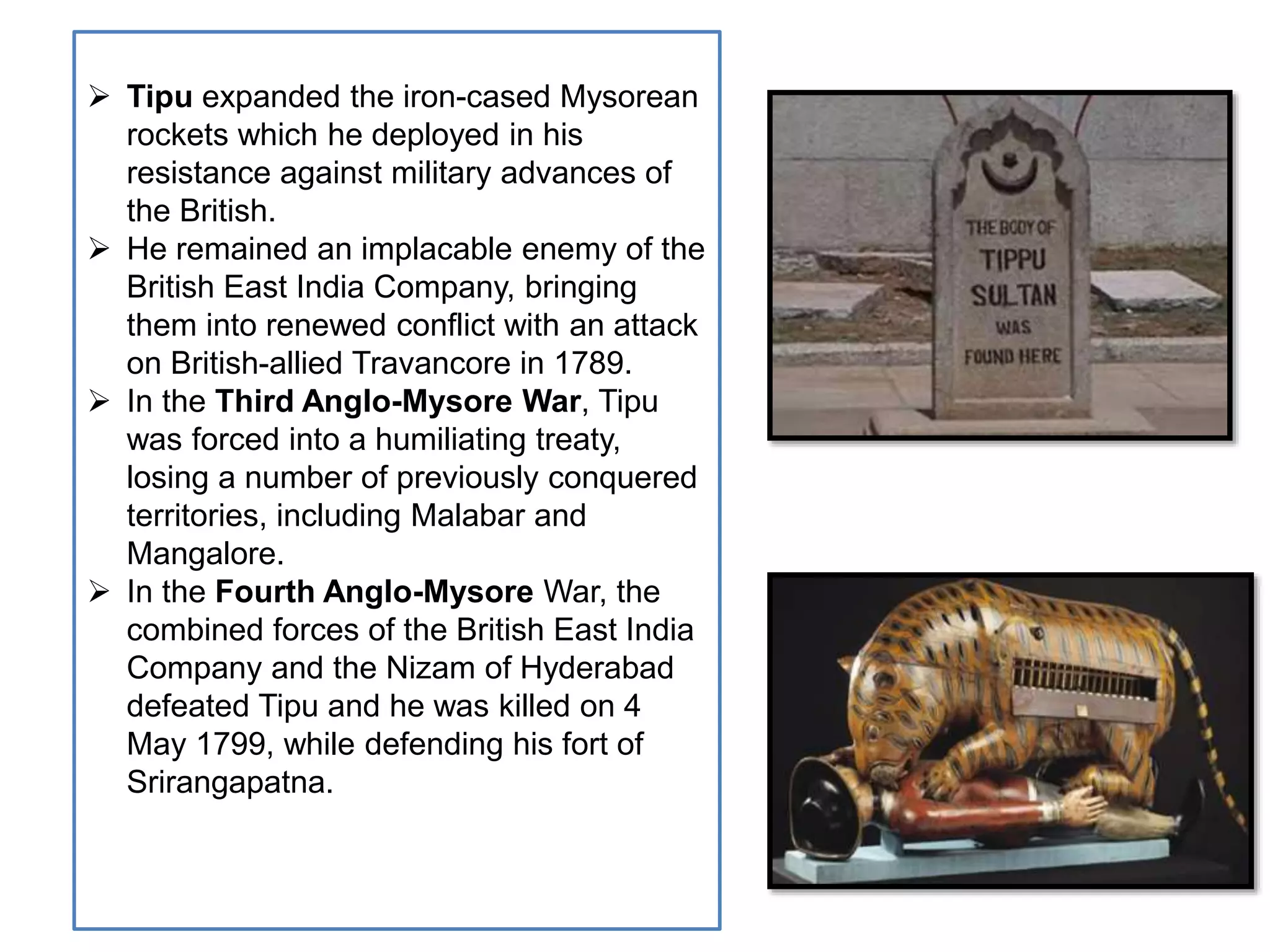 ➢ Tipu expanded the iron-cased Mysorean rockets which he deployed in his resistance against military advances of the British.

➢ He remained an implacable enemy of the British East India Company, bringing them into renewed conflict with an attack on British-allied Travancore in 1789.

➢ In the Third Anglo-Mysore War, Tipu was forced into a humiliating treaty, losing a number of previously conquered territories, including Malabar and Mangalore.

➢ In the Fourth Anglo-Mysore War, the combined forces of the British East India Company and the Nizam of Hyderabad defeated Tipu and he was killed on 4 May 1799, while defending his fort of Srirangapatna.

THE BODY OF
TIPPU
SULTAN
WAS
FOUND HERE